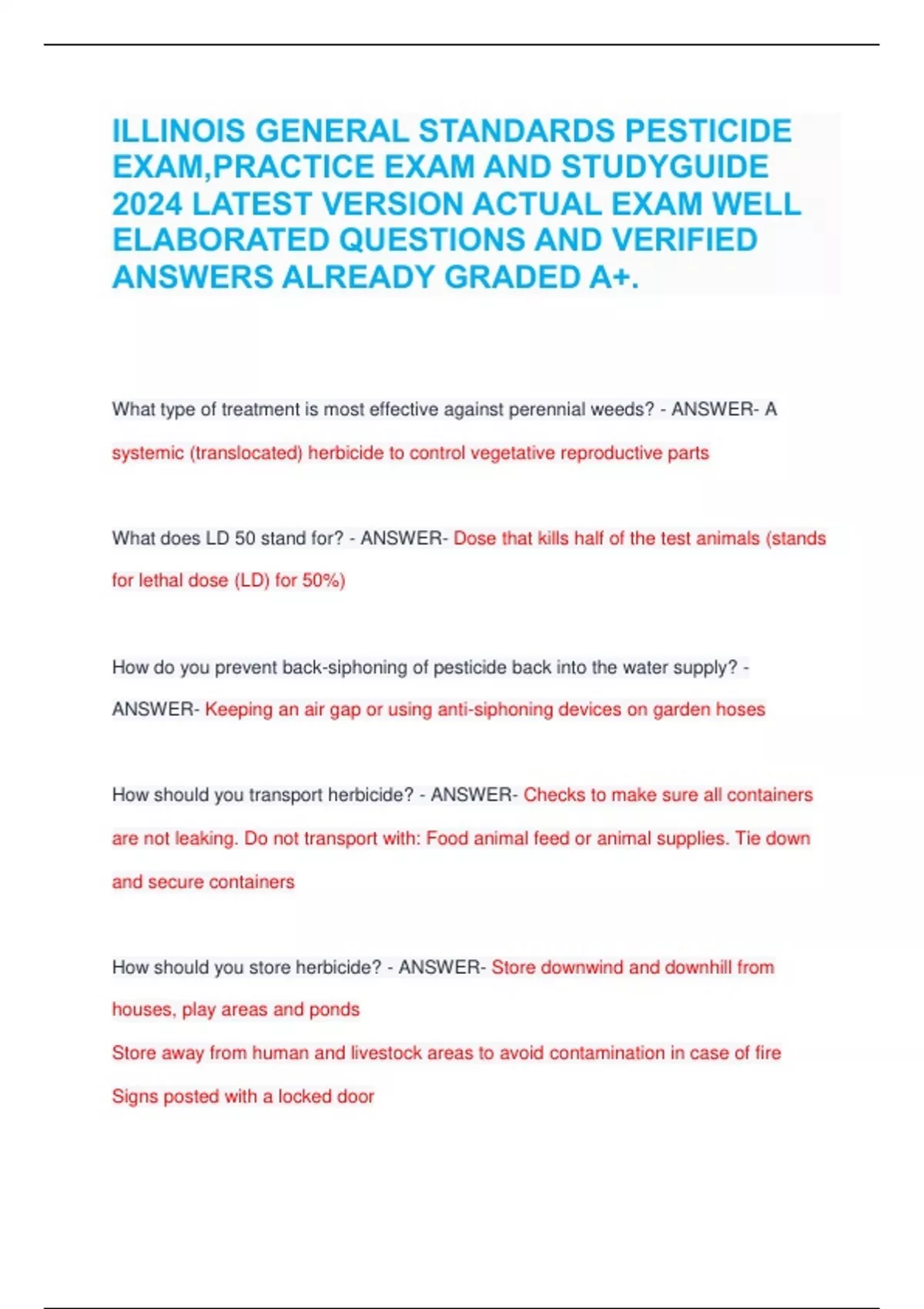 ILLINOIS GENERAL STANDARDS PESTICIDE EXAM,PRACTICE EXAM AND STUDYGUIDE 2024 LATEST VERSION ACTUAL EXAM WELL ELABORATED QUESTIONS AND VERIFIED ANSWERS ALREADY GRADED A+.

What type of treatment is most effective against perennial weeds? - ANSWER- A systemic (translocated) herbicide to control vegetative reproductive parts

What does LD 50 stand for? - ANSWER- Dose that kills half of the test animals (stands for lethal dose (LD) for 50%)

How do you prevent back-siphoning of pesticide back into the water supply? - ANSWER- Keeping an air gap or using anti-siphoning devices on garden hoses

How should you transport herbicide? - ANSWER- Checks to make sure all containers are not leaking. Do not transport with: Food animal feed or animal supplies. Tie down and secure containers

How should you store herbicide? - ANSWER- Store downwind and downhill from houses, play areas and ponds
Store away from human and livestock areas to avoid contamination in case of fire
Signs posted with a locked door